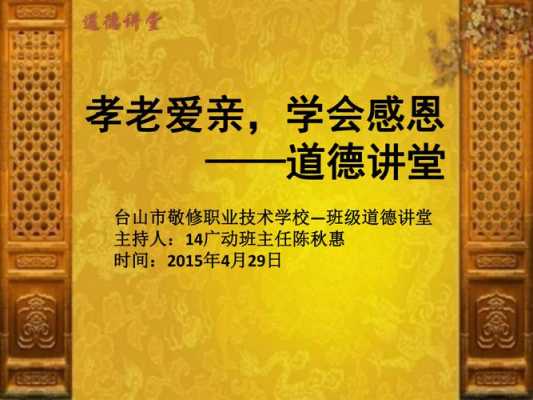 道德讲堂

孝老爱亲，学会感恩
——道德讲堂

台山市敬修职业技术学校—班级道德讲堂
主持人：14广动班主任陈秋惠
时间：2015年4月29日